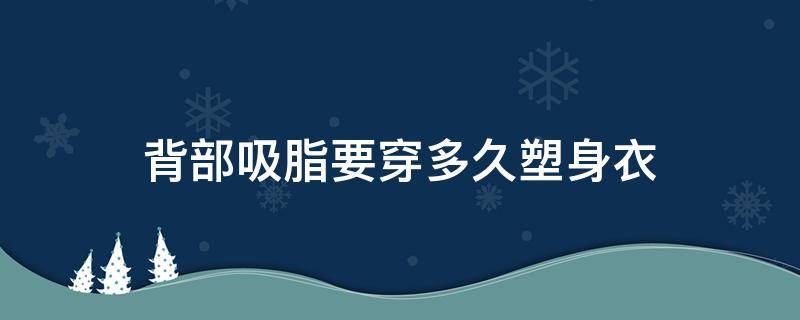 背部吸脂要穿多久塑身衣